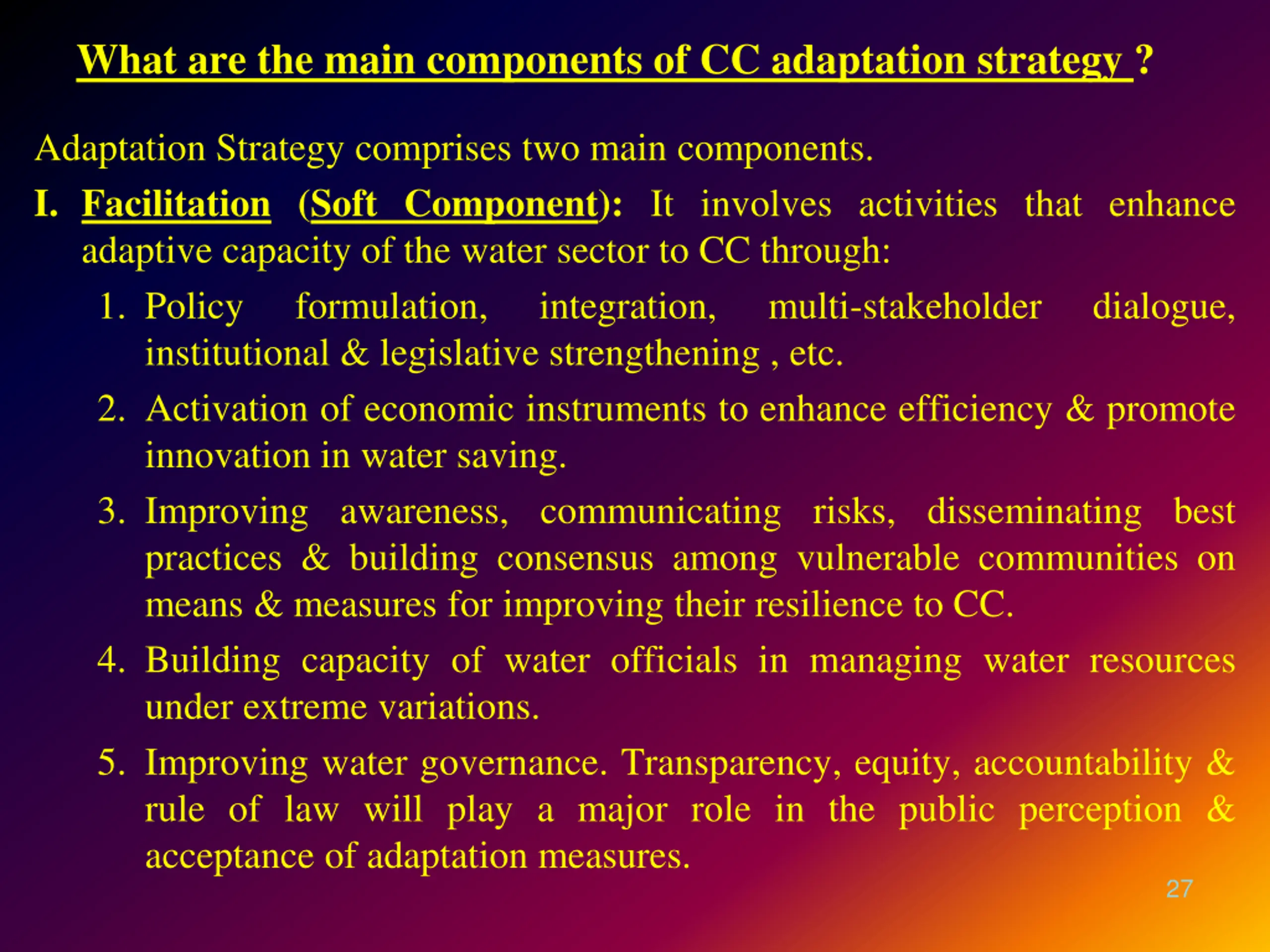 What are the main components of CC adaptation strategy ?

Adaptation Strategy comprises two main components.

I. Facilitation (Soft Component): It involves activities that enhance adaptive capacity of the water sector to CC through:

1. Policy formulation, integration, multi-stakeholder dialogue, institutional & legislative strengthening , etc.

2. Activation of economic instruments to enhance efficiency & promote innovation in water saving.

3. Improving awareness, communicating risks, disseminating best practices & building consensus among vulnerable communities on means & measures for improving their resilience to CC.

4. Building capacity of water officials in managing water resources under extreme variations.

5. Improving water governance. Transparency, equity, accountability & rule of law will play a major role in the public perception & acceptance of adaptation measures.

27